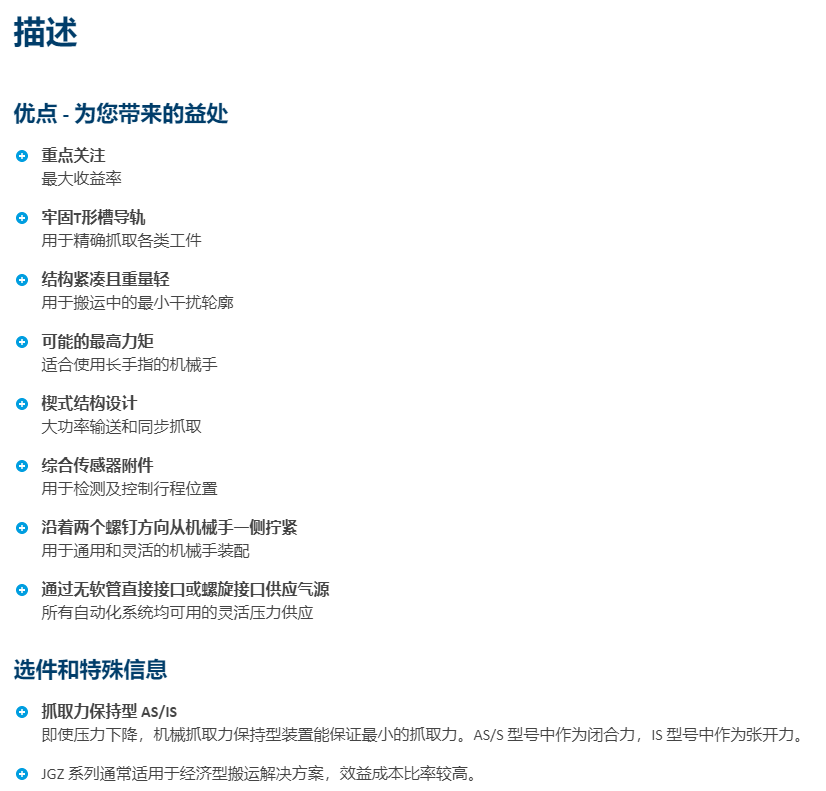 描述

优点 - 为您带来的益处

重点关注
最大收益率

牢固T形槽导轨
用于精确抓取各类工件

结构紧凑且重量轻
用于搬运中的最小干扰轮廓

可能的最高力矩
适合使用长手指的机械手

楔式结构设计
大功率输送和同步抓取

综合传感器附件
用于检测及控制行程位置

沿着两个螺钉方向从机械手一侧拧紧
用于通用和灵活的机械手装配

通过无软管直接接口或螺旋接口供应气源
所有自动化系统均可用的灵活压力供应

选件和特殊信息

抓取力保持型 AS/IS
即使压力下降，机械抓取力保持型装置能保证最小的抓取力。AS/S 型号中作为闭合力，IS 型号中作为张开力。

JGZ 系列通常适用于经济型搬运解决方案，效益成本比率较高。